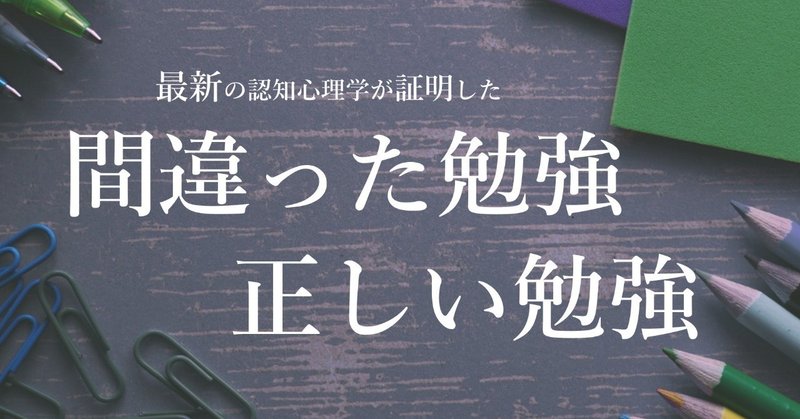 最新の認知心理学が証明した

間違った勉強

正しい勉強